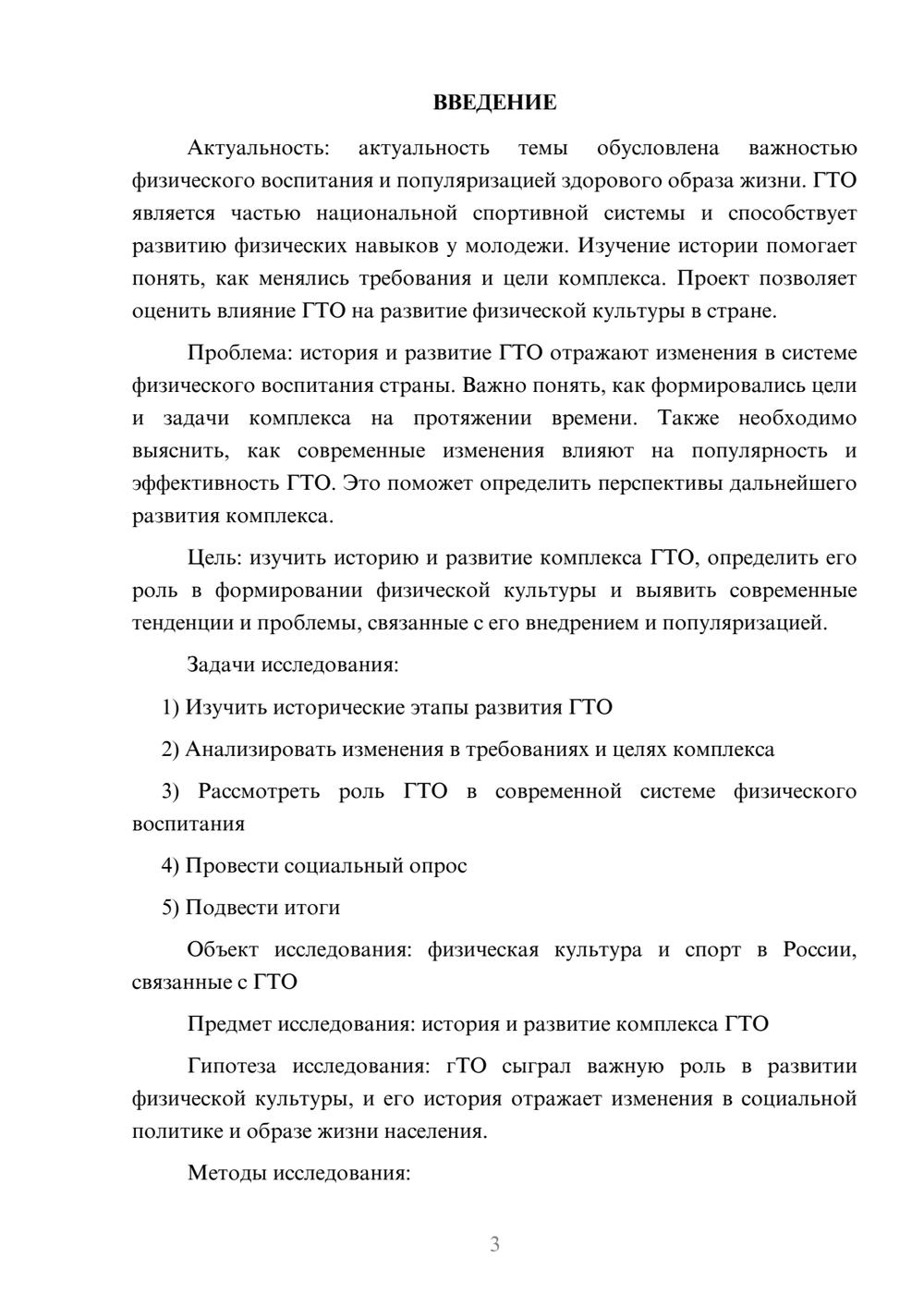 ВВЕДЕНИЕ

Актуальность: актуальность темы обусловлена важностью физического воспитания и популяризацией здорового образа жизни. ГТО является частью национальной спортивной системы и способствует развитию физических навыков у молодежи. Изучение истории помогает понять, как менялись требования и цели комплекса. Проект позволяет оценить влияние ГТО на развитие физической культуры в стране.

Проблема: история и развитие ГТО отражают изменения в системе физического воспитания страны. Важно понять, как формировались цели и задачи комплекса на протяжении времени. Также необходимо выяснить, как современные изменения влияют на популярность и эффективность ГТО. Это поможет определить перспективы дальнейшего развития комплекса.

Цель: изучить историю и развитие комплекса ГТО, определить его роль в формировании физической культуры и выявить современные тенденции и проблемы, связанные с его внедрением и популяризацией.

Задачи исследования:

1) Изучить исторические этапы развития ГТО

2) Анализировать изменения в требованиях и целях комплекса

3) Рассмотреть роль ГТО в современной системе физического воспитания

4) Провести социальный опрос

5) Подвести итоги

Объект исследования: физическая культура и спорт в России, связанные с ГТО

Предмет исследования: история и развитие комплекса ГТО

Гипотеза исследования: гТО сыграл важную роль в развитии физической культуры, и его история отражает изменения в социальной политике и образе жизни населения.

Методы исследования:

3